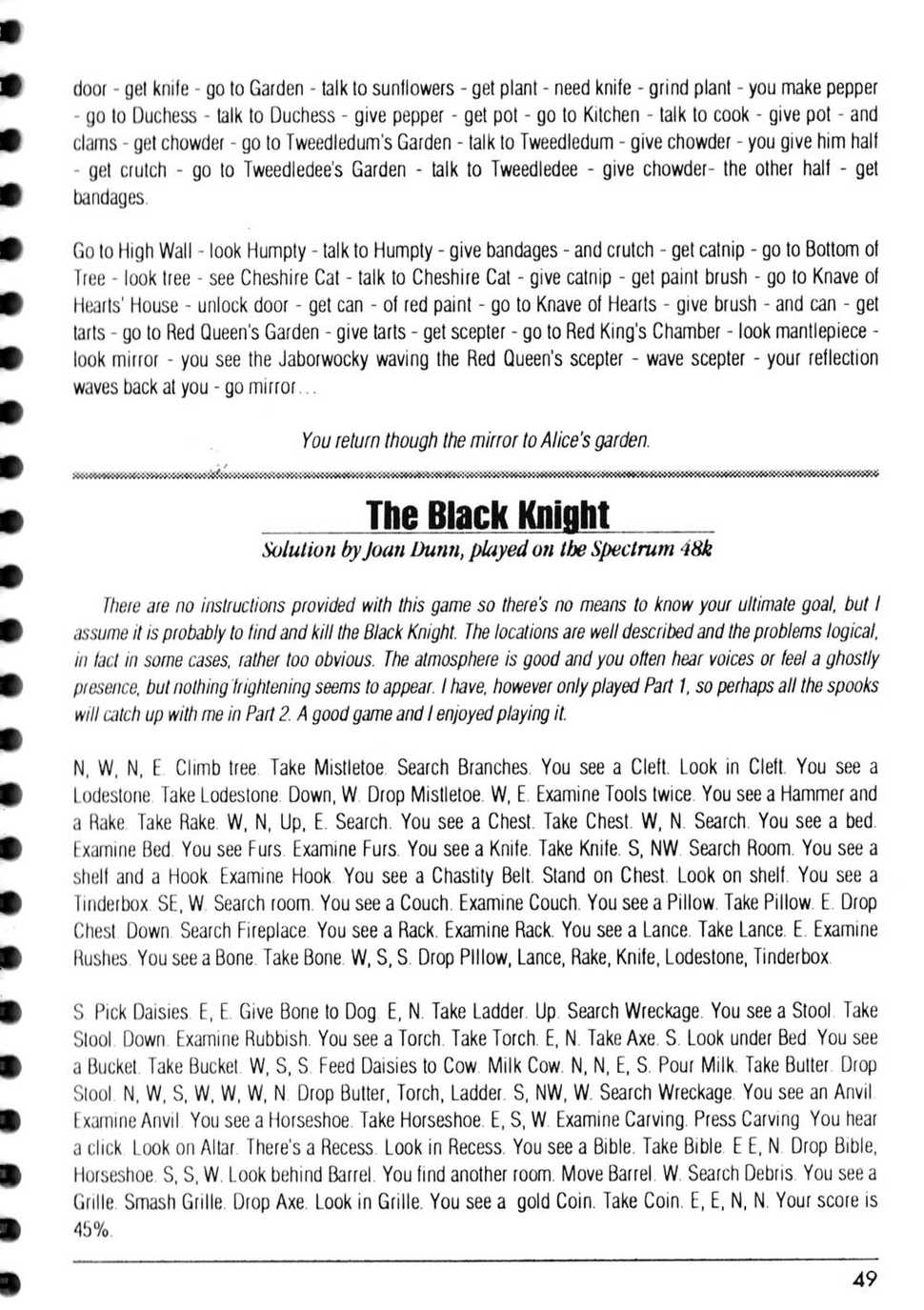 door - get knife - go to Garden - talk to sunflowers - get plant - need knife - grind plant - you make pepper - go to Duchess - talk to Duchess - give pepper - get pot - go to Kitchen - talk to cook - give pot - and clams - get chowder - go to Tweedledum's Garden - talk to Tweedledum - give chowder - you give him half - get crutch - go to Tweedledee's Garden - talk to Tweedledee - give chowder- the other half - get bandages.

Go to High Wall - look Humpty - talk to Humpty - give bandages - and crutch - get catnip - go to Bottom of Tree - look tree - see Cheshire Cat - talk to Cheshire Cat - give catnip - get paint brush - go to Knave of Hearts' House - unlock door - get can - of red paint - go to Knave of Hearts - give brush - and can - get tarts - go to Red Queen's Garden - give tarts - get scepter - go to Red King's Chamber - look mantlepiece - look mirror - you see the Jaborwocky waving the Red Queen's scepter - wave scepter - your reflection waves back at you - go mirror...

You return though the mirror to Alice's garden.

The Black Knight

Solution by Joan Dunn, played on the Spectrum 48k

There are no instructions provided with this game so there's no means to know your ultimate goal, but I assume it is probably to find and kill the Black Knight. The locations are well described and the problems logical, in fact in some cases, rather too obvious. The atmosphere is good and you often hear voices or feel a ghostly presence, but nothing frightening seems to appear. I have, however only played Part 1, so perhaps all the spooks will catch up with me in Part 2. A good game and I enjoyed playing it.

N, W, N, E. Climb tree. Take Mistletoe. Search Branches. You see a Cleft. Look in Cleft. You see a Lodestone. Take Lodestone. Down, W. Drop Mistletoe. W, E. Examine Tools twice. You see a Hammer and a Rake. Take Rake. W, N, Up, E. Search. You see a Chest. Take Chest. W, N. Search. You see a bed. Examine Bed. You see Furs. Examine Furs. You see a Knife. Take Knife. S, NW. Search Room. You see a shelf and a Hook. Examine Hook. You see a Chastity Belt. Stand on Chest. Look on shelf. You see a Tinderbox. SE, W. Search room. You see a Couch. Examine Couch. You see a Pillow. Take Pillow. E. Drop Chest. Down. Search Fireplace. You see a Rack. Examine Rack. You see a Lance. Take Lance. E. Examine Rushes. You see a Bone. Take Bone. W, S, S. Drop PIllow, Lance, Rake, Knife, Lodestone, Tinderbox.

S. Pick Daisies. E, E. Give Bone to Dog. E, N. Take Ladder. Up. Search Wreckage. You see a Stool. Take Stool. Down. Examine Rubbish. You see a Torch. Take Torch. E, N. Take Axe. S. Look under Bed. You see a Bucket. Take Bucket. W, S, S. Feed Daisies to Cow. Milk Cow. N, N, E, S. Pour Milk. Take Butter. Drop Stool. N, W, S, W, W, W, N. Drop Butter, Torch, Ladder. S, NW, W. Search Wreckage. You see an Anvil. Examine Anvil. You see a Horseshoe. Take Horseshoe. E, S, W. Examine Carving. Press Carving. You hear a click. Look on Altar. There's a Recess. Look in Recess. You see a Bible. Take Bible. E E, N. Drop Bible, Horseshoe. S, S, W. Look behind Barrel. You find another room. Move Barrel. W. Search Debris. You see a Grille. Smash Grille. Drop Axe. Look in Grille. You see a gold Coin. Take Coin. E, E, N, N. Your score is 45%.

49